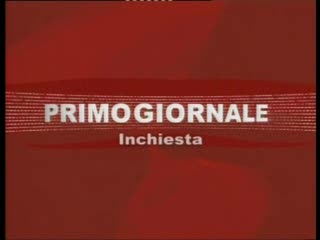 PRIMOGIORNALE
Inchiesta